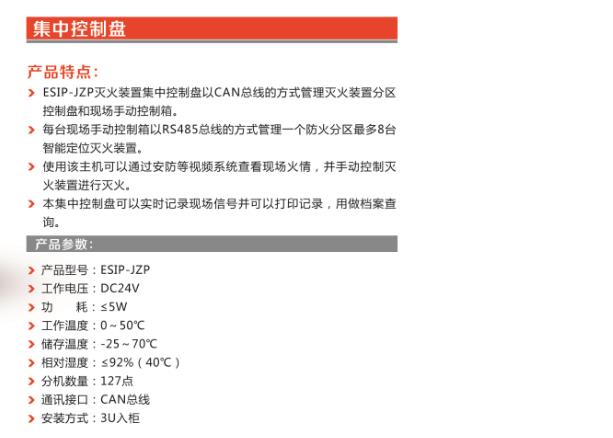 集中控制盘

产品特点：

ESIP-JZP灭火装置集中控制盘以CAN总线的方式管理灭火装置分区控制盘和现场手动控制箱。

每台现场手动控制箱以RS485总线的方式管理一个防火分区最多8台智能定位灭火装置。

使用该主机可以通过安防等视频系统查看现场火情，并手动控制灭火装置进行灭火。

本集中控制盘可以实时记录现场信号并可以打印记录，用做档案查询。

产品参数：

产品型号：ESIP-JZP

工作电压：DC24V

功　　耗：≤5W

工作温度：0～50℃

储存温度：-25～70℃

相对湿度：≤92%（40℃）

分机数量：127点

通讯接口：CAN总线

安装方式：3U入柜